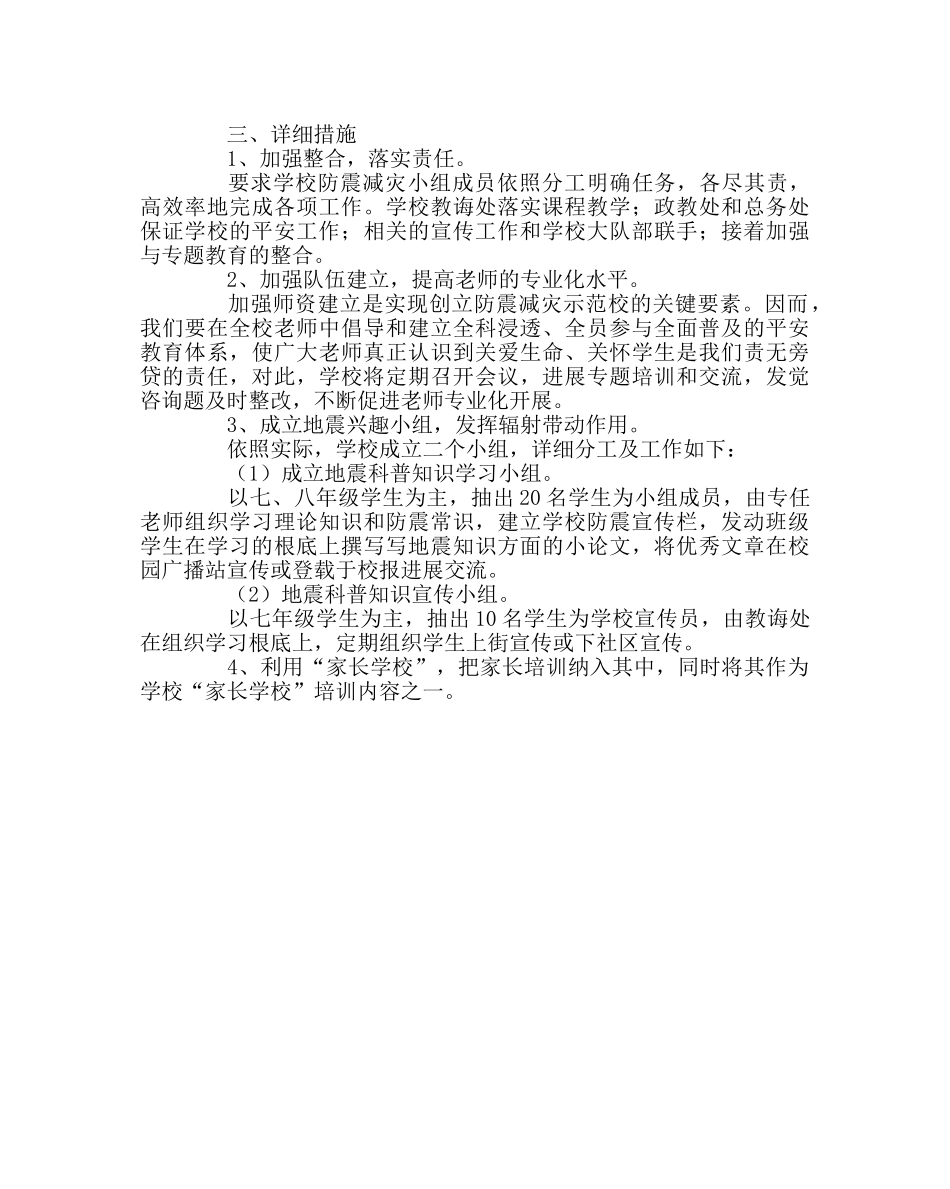 三、详细措施

1、加强整合，落实责任。

要求学校防震减灾小组成员依照分工明确任务，各尽其责，高效率地完成各项工作。学校教诲处落实课程教学；政教处和总务处保证学校的平安工作；相关的宣传工作和学校大队部联手；接着加强与专题教育的整合。

2、加强队伍建立，提高老师的专业化水平。

加强师资建立是实现创立防震减灾示范校的关键要素。因而，我们要在全校老师中倡导和建立全科浸透、全员参与全面普及的平安教育体系，使广大老师真正认识到关爱生命、关怀学生是我们责无旁贷的责任，对此，学校将定期召开会议，进展专题培训和交流，发觉咨询题及时整改，不断促进老师专业化开展。

3、成立地震兴趣小组，发挥辐射带动作用。

依照实际，学校成立二个小组，详细分工及工作如下：

（1）成立地震科普知识学习小组。

以七、八年级学生为主，抽出20名学生为小组成员，由专任老师组织学习理论知识和防震常识，建立学校防震宣传栏，发动班级学生在学习的根底上撰写写地震知识方面的小论文，将优秀文章在校园广播站宣传或登载于校报进展交流。

（2）地震科普知识宣传小组。

以七年级学生为主，抽出10名学生为学校宣传员，由教诲处在组织学习根底上，定期组织学生上街宣传或下社区宣传。

4、利用“家长学校”，把家长培训纳入其中，同时将其作为学校“家长学校”培训内容之一。